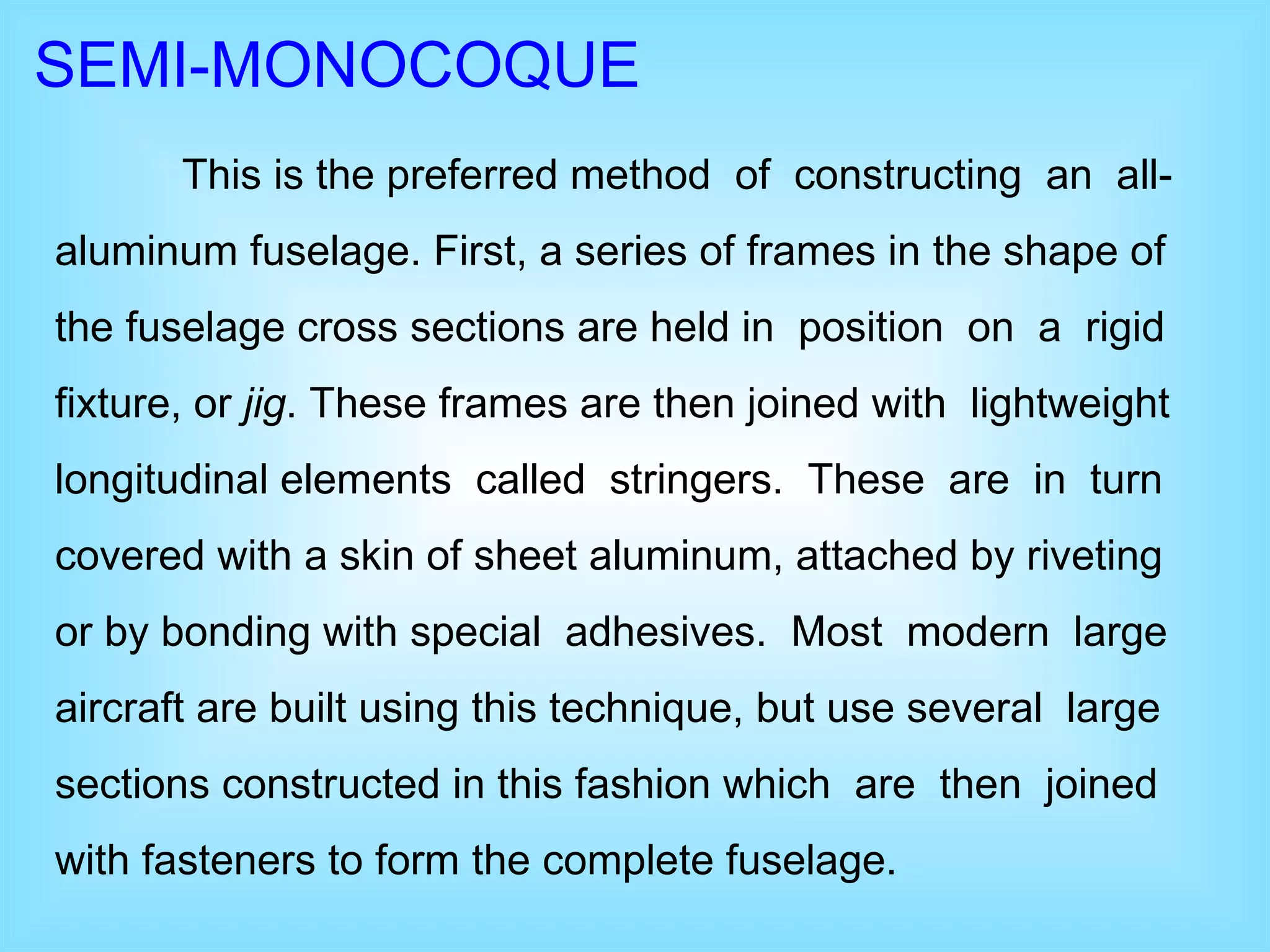 SEMI-MONOCOQUE

This is the preferred method of constructing an all-aluminum fuselage. First, a series of frames in the shape of the fuselage cross sections are held in position on a rigid fixture, or jig. These frames are then joined with lightweight longitudinal elements called stringers. These are in turn covered with a skin of sheet aluminum, attached by riveting or by bonding with special adhesives. Most modern large aircraft are built using this technique, but use several large sections constructed in this fashion which are then joined with fasteners to form the complete fuselage.